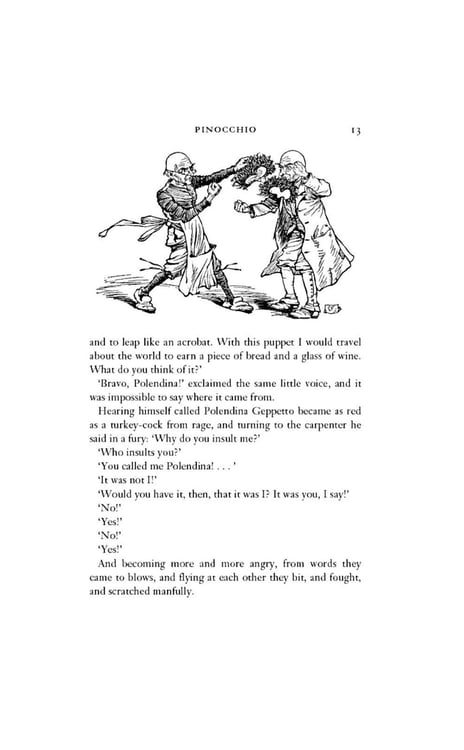 PINOCCHIO 13

and to leap like an acrobat. With this puppet I would travel about the world to earn a piece of bread and a glass of wine. What do you think of it?'

'Bravo, Polendina!' exclaimed the same little voice, and it was impossible to say where it came from.

Hearing himself called Polendina Geppetto became as red as a turkey-cock from rage, and turning to the carpenter he said in a fury: 'Why do you insult me?'

'Who insults you?'

'You called me Polendina! . . . '

'It was not I!'

'Would you have it, then, that it was I? It was you, I say!'

'No!'

'Yes!'

'No!'

'Yes!'

And becoming more and more angry, from words they came to blows, and flying at each other they bit, and fought, and scratched manfully.